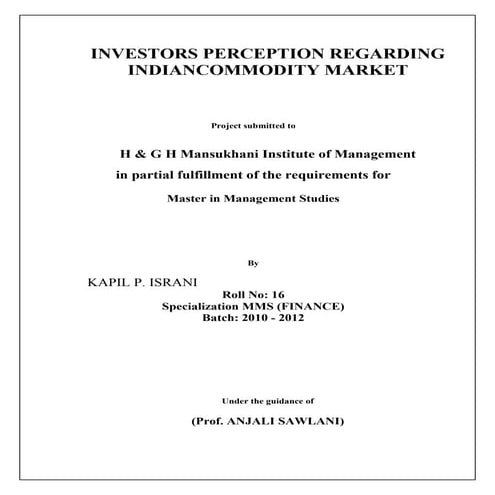 INVESTORS PERCEPTION REGARDING INDIANCOMMODITY MARKET

Project submitted to

H & G H Mansukhani Institute of Management
in partial fulfillment of the requirements for
Master in Management Studies

By

KAPIL P. ISRANI
Roll No: 16
Specialization MMS (FINANCE)
Batch: 2010 - 2012

Under the guidance of

(Prof. ANJALI SAWLANI)